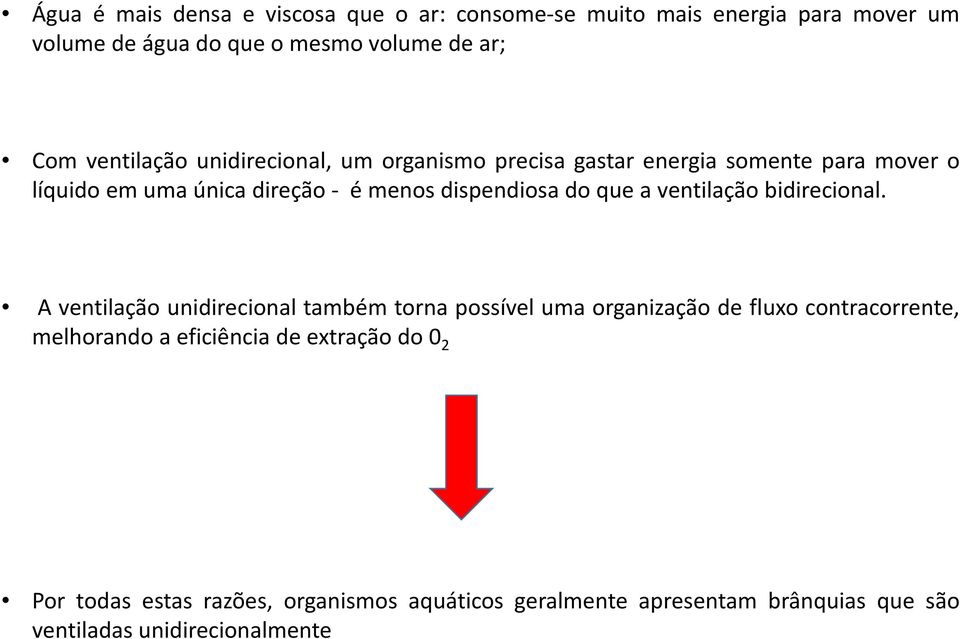 • Água é mais densa e viscosa que o ar: consome-se muito mais energia para mover um volume de água do que o mesmo volume de ar;

• Com ventilação unidirecional, um organismo precisa gastar energia somente para mover o líquido em uma única direção - é menos dispendiosa do que a ventilação bidirecional.

• A ventilação unidirecional também torna possível uma organização de fluxo contracorrente, melhorando a eficiência de extração do $0_2$

• Por todas estas razões, organismos aquáticos geralmente apresentam brânquias que são ventiladas unidirecionalmente